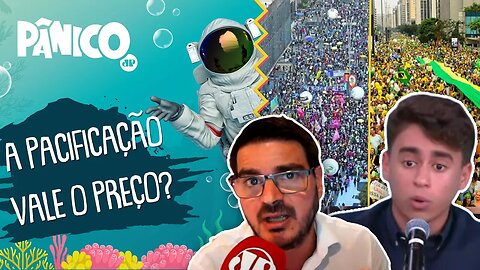 PÂNICO
JP

A PACIFICAÇÃO VALE O PREÇO?